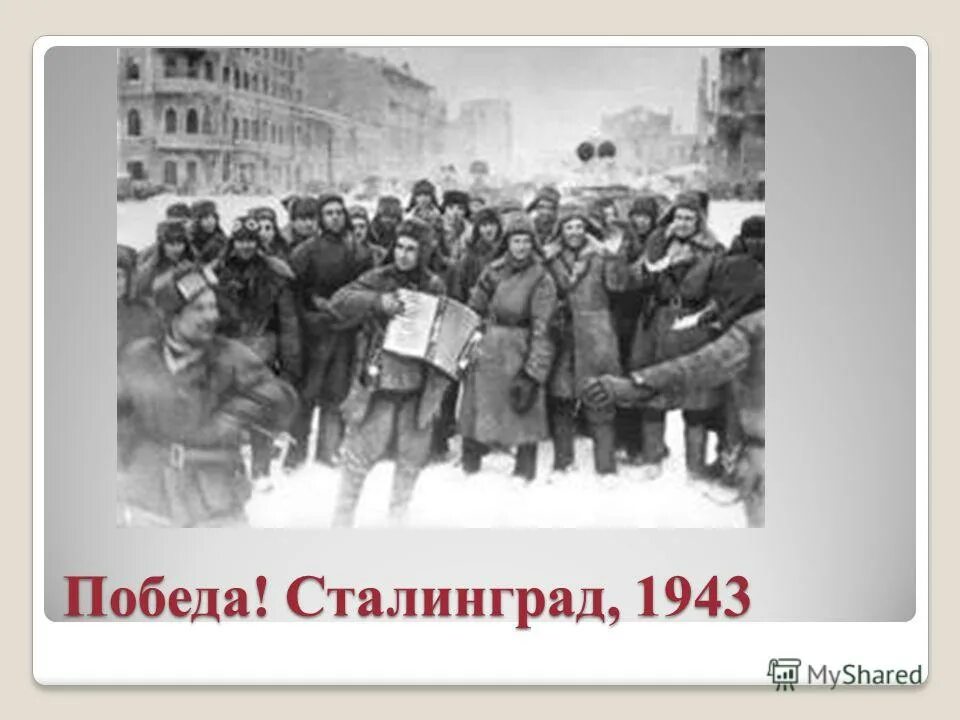 Победа! Сталинград, 1943

MyShared